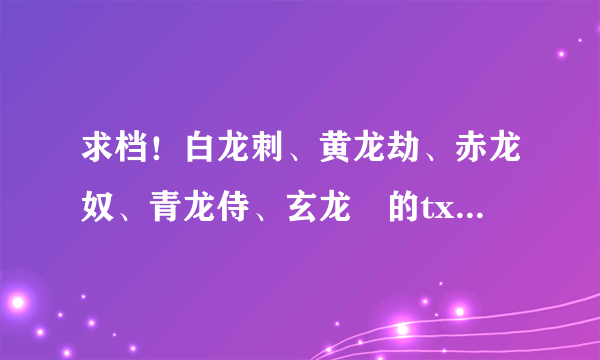 求档！白龙刺、黄龙劫、赤龙奴、青龙侍、玄龙　的tx...